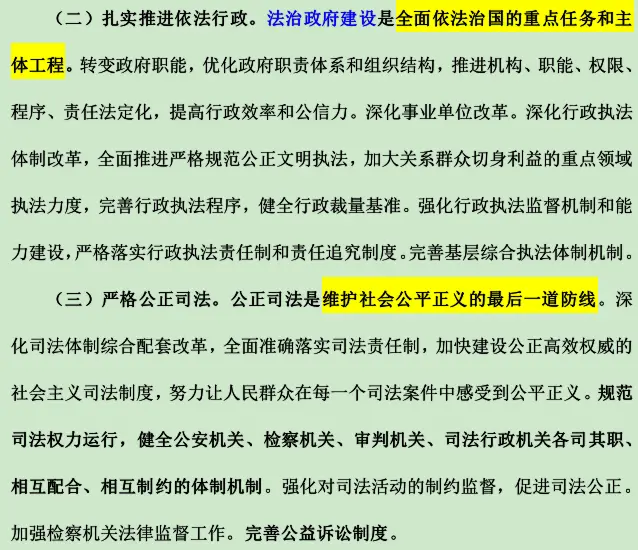 （二）扎实推进依法行政。法治政府建设是全面依法治国的重点任务和主体工程。转变政府职能，优化政府职责体系和组织结构，推进机构、职能、权限、程序、责任法定化，提高行政效率和公信力。深化事业单位改革。深化行政执法体制改革，全面推进严格规范公正文明执法，加大关系群众切身利益的重点领域执法力度，完善行政执法程序，健全行政裁量基准。强化行政执法监督机制和能力建设，严格落实行政执法责任制和责任追究制度。完善基层综合执法体制机制。

（三）严格公正司法。公正司法是维护社会公平正义的最后一道防线。深化司法体制综合配套改革，全面准确落实司法责任制，加快建设公正高效权威的社会主义司法制度，努力让人民群众在每一个司法案件中感受到公平正义。规范司法权力运行，健全公安机关、检察机关、审判机关、司法行政机关各司其职、相互配合、相互制约的体制机制。强化对司法活动的制约监督，促进司法公正。加强检察机关法律监督工作。完善公益诉讼制度。